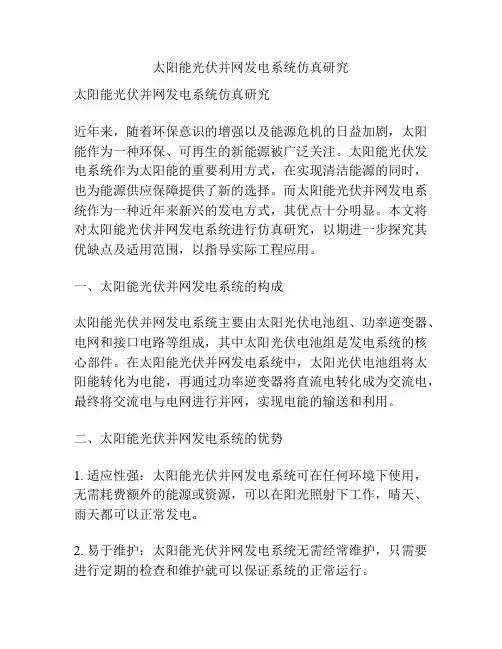 太阳能光伏并网发电系统仿真研究

太阳能光伏并网发电系统仿真研究

近年来，随着环保意识的增强以及能源危机的日益加剧，太阳能作为一种环保、可再生的新能源被广泛关注。太阳能光伏发电系统作为太阳能的重要利用方式，在实现清洁能源的同时，也为能源供应保障提供了新的选择。而太阳能光伏并网发电系统作为一种近年来新兴的发电方式，其优点十分明显。本文将对太阳能光伏并网发电系统进行仿真研究，以期进一步探究其优缺点及适用范围，以指导实际工程应用。

一、太阳能光伏并网发电系统的构成

太阳能光伏并网发电系统主要由太阳光伏电池组、功率逆变器、电网和接口电路等组成，其中太阳光伏电池组是发电系统的核心部件。在太阳能光伏并网发电系统中，太阳光伏电池组将太阳能转化为电能，再通过功率逆变器将直流电转化成为交流电，最终将交流电与电网进行并网，实现电能的输送和利用。

二、太阳能光伏并网发电系统的优势

1. 适应性强：太阳能光伏并网发电系统可在任何环境下使用，无需耗费额外的能源或资源，可以在阳光照射下工作，晴天、雨天都可以正常发电。

2. 易于维护：太阳能光伏并网发电系统无需经常维护，只需要进行定期的检查和维护就可以保证系统的正常运行。